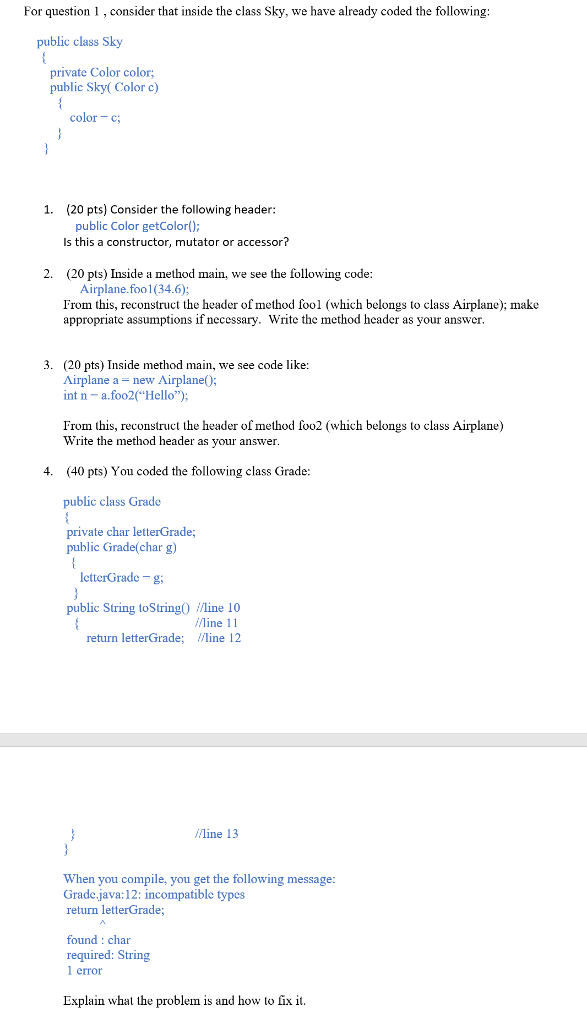 For question 1 , consider that inside the class Sky, we have already coded the following:

public class Sky
{
private Color color;
public Sky( Color c)
{
color = c;
}
}

1. (20 pts) Consider the following header:
public Color getColor();
Is this a constructor, mutator or accessor?

2. (20 pts) Inside a method main, we see the following code:
Airplane.foo1(34.6);
From this, reconstruct the header of method foo1 (which belongs to class Airplane); make appropriate assumptions if necessary. Write the method header as your answer.

3. (20 pts) Inside method main, we see code like:
Airplane a = new Airplane();
int n = a.foo2("Hello");

From this, reconstruct the header of method foo2 (which belongs to class Airplane)
Write the method header as your answer.

4. (40 pts) You coded the following class Grade:

public class Grade
{
private char letterGrade;
public Grade(char g)
{
letterGrade = g;
}
public String toString() //line 10
{ //line 11
return letterGrade; //line 12

} //line 13
}

When you compile, you get the following message:
Grade.java:12: incompatible types
return letterGrade;
^
found : char
required: String
1 error

Explain what the problem is and how to fix it.